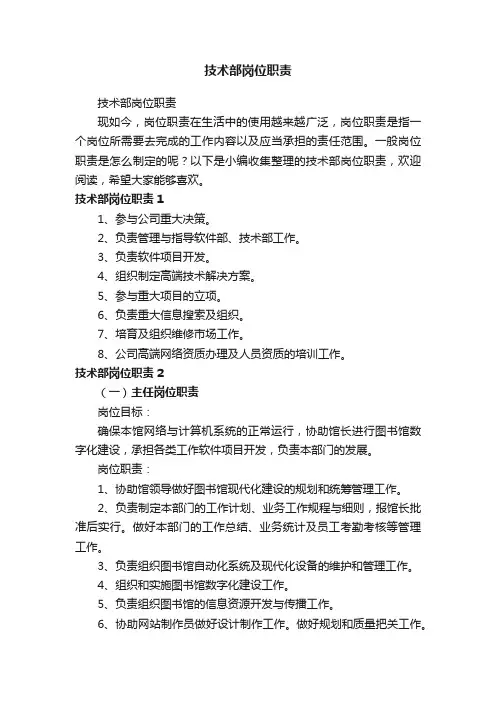 技术部岗位职责

技术部岗位职责

现如今，岗位职责在生活中的使用越来越广泛，岗位职责是指一个岗位所需要去完成的工作内容以及应当承担的责任范围。一般岗位职责是怎么制定的呢？以下是小编收集整理的技术部岗位职责，欢迎阅读，希望大家能够喜欢。

技术部岗位职责 1

1、参与公司重大决策。

2、负责管理与指导软件部、技术部工作。

3、负责软件项目开发。

4、组织制定高端技术解决方案。

5、参与重大项目的立项。

6、负责重大信息搜索及组织。

7、培育及组织维修市场工作。

8、公司高端网络资质办理及人员资质的培训工作。

技术部岗位职责 2

（一）主任岗位职责

岗位目标：

确保本馆网络与计算机系统的正常运行，协助馆长进行图书馆数字化建设，承担各类工作软件项目开发，负责本部门的发展。

岗位职责：

1、协助馆领导做好图书馆现代化建设的规划和统筹管理工作。

2、负责制定本部门的工作计划、业务工作规程与细则，报馆长批准后实行。做好本部门的工作总结、业务统计及员工考勤考核等管理工作。

3、负责组织图书馆自动化系统及现代化设备的维护和管理工作。

4、组织和实施图书馆数字化建设工作。

5、负责组织图书馆的信息资源开发与传播工作。

6、协助网站制作员做好设计制作工作。做好规划和质量把关工作。